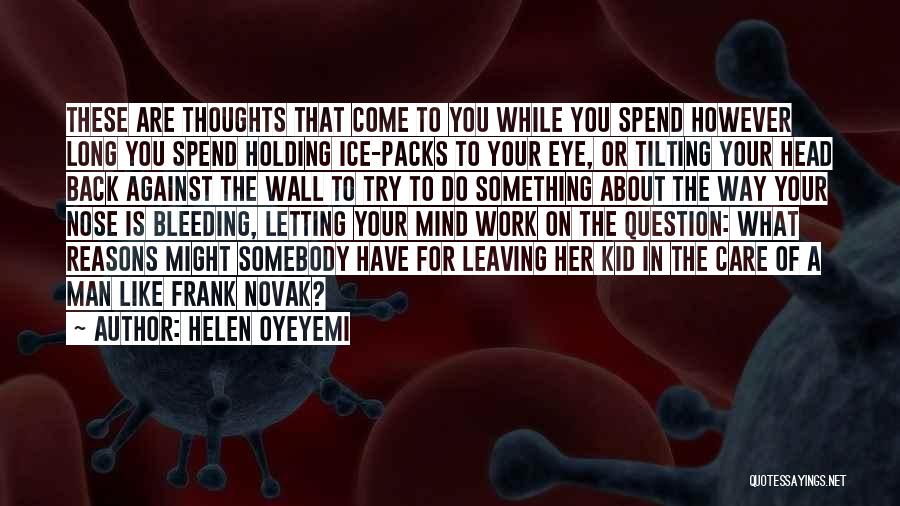 THESE ARE THOUGHTS THAT COME TO YOU WHILE YOU SPEND HOWEVER LONG YOU SPEND HOLDING ICE-PACKS TO YOUR EYE, OR TILTING YOUR HEAD BACK AGAINST THE WALL TO TRY TO DO SOMETHING ABOUT THE WAY YOUR NOSE IS BLEEDING, LETTING YOUR MIND WORK ON THE QUESTION: WHAT REASONS MIGHT SOMEBODY HAVE FOR LEAVING HER KID IN THE CARE OF A MAN LIKE FRANK NOVAK?

~ AUTHOR: HELEN OYEYEMI

QUOTESSAYINGS.NET